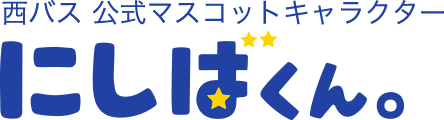 西バス 公式マスコットキャラクター

にしばくん。